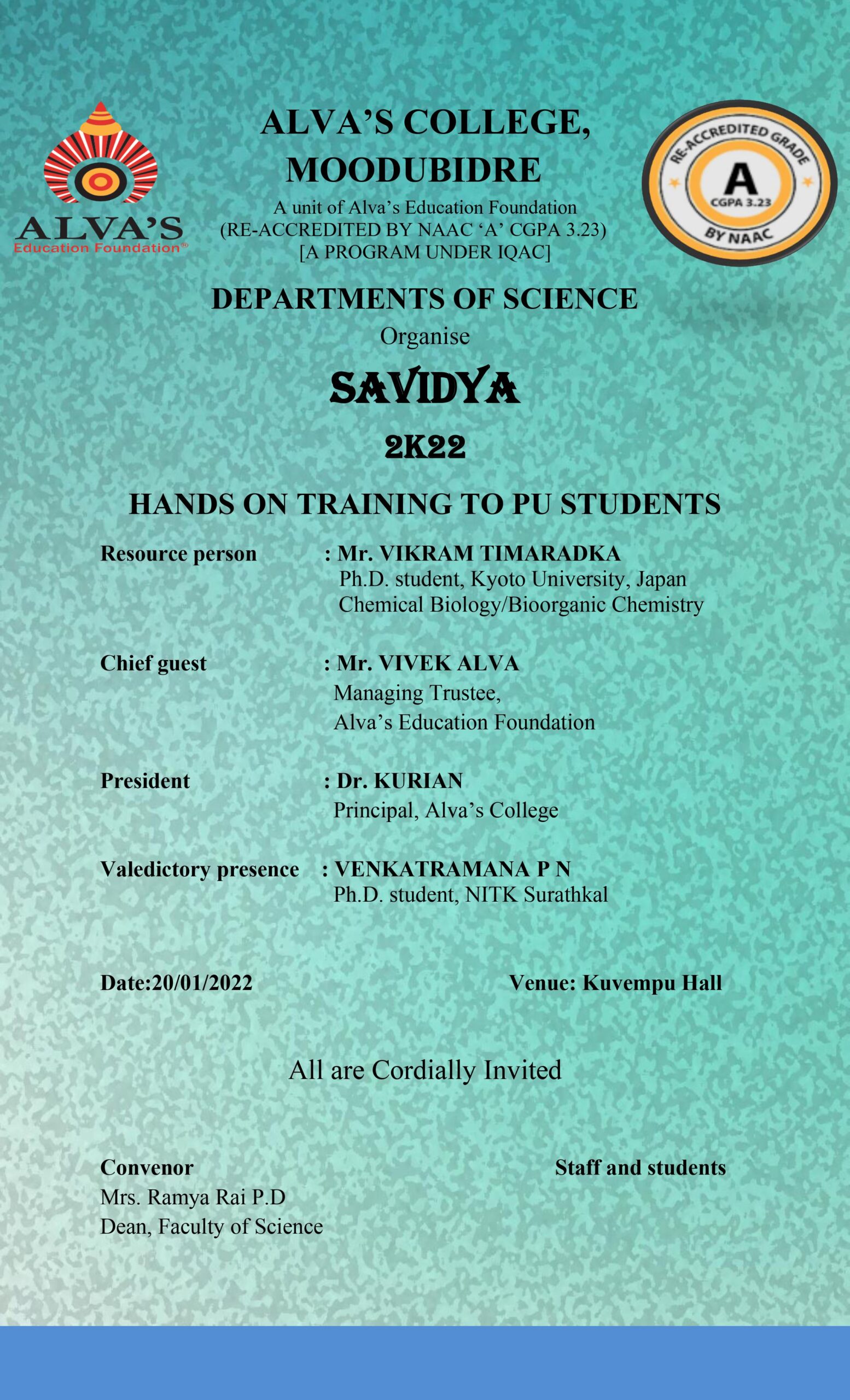 ALVA'S
Education Foundation®

ALVA'S COLLEGE, MOODUBIDRE
A unit of Alva's Education Foundation
(RE-ACCREDITED BY NAAC 'A' CGPA 3.23)
[A PROGRAM UNDER IQAC]

RE-ACCREDITED GRADE
A
CGPA 3.23
BY NAAC

DEPARTMENTS OF SCIENCE
Organise

SAVIDYA
2K22

HANDS ON TRAINING TO PU STUDENTS

Resource person : Mr. VIKRAM TIMARADKA
Ph.D. student, Kyoto University, Japan
Chemical Biology/Bioorganic Chemistry

Chief guest : Mr. VIVEK ALVA
Managing Trustee,
Alva's Education Foundation

President : Dr. KURIAN
Principal, Alva's College

Valedictory presence : VENKATRAMANA P N
Ph.D. student, NITK Surathkal

Date:20/01/2022

Venue: Kuvempu Hall

All are Cordially Invited

Convenor
Mrs. Ramya Rai P.D
Dean, Faculty of Science

Staff and students